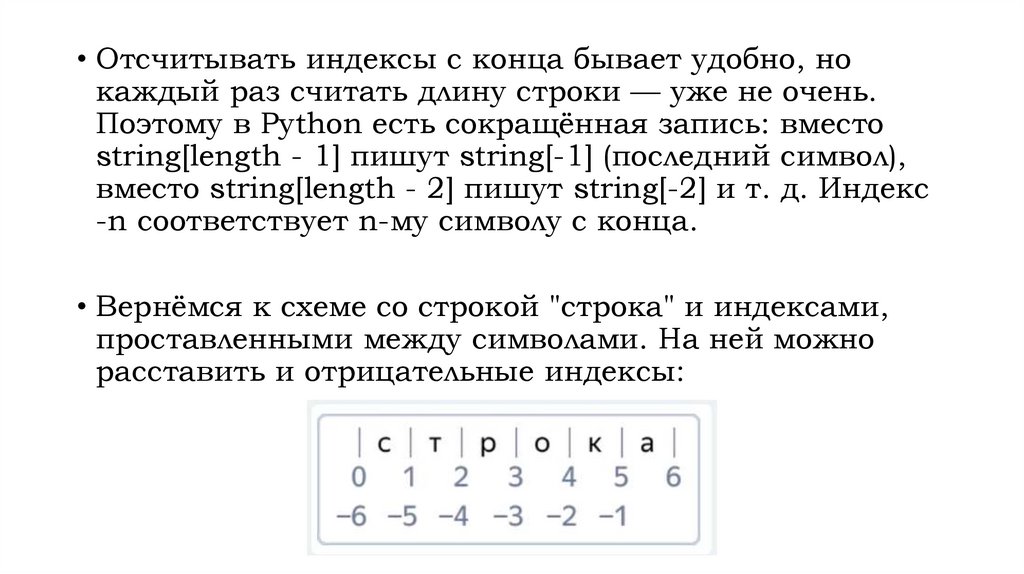 • Отсчитывать индексы с конца бывает удобно, но каждый раз считать длину строки — уже не очень. Поэтому в Python есть сокращённая запись: вместо string[length - 1] пишут string[-1] (последний символ), вместо string[length - 2] пишут string[-2] и т. д. Индекс -n соответствует n-му символу с конца.

• Вернёмся к схеме со строкой "строка" и индексами, проставленными между символами. На ней можно расставить и отрицательные индексы:

| с | т | р | о | к | а |
0 1 2 3 4 5 6
−6 −5 −4 −3 −2 −1